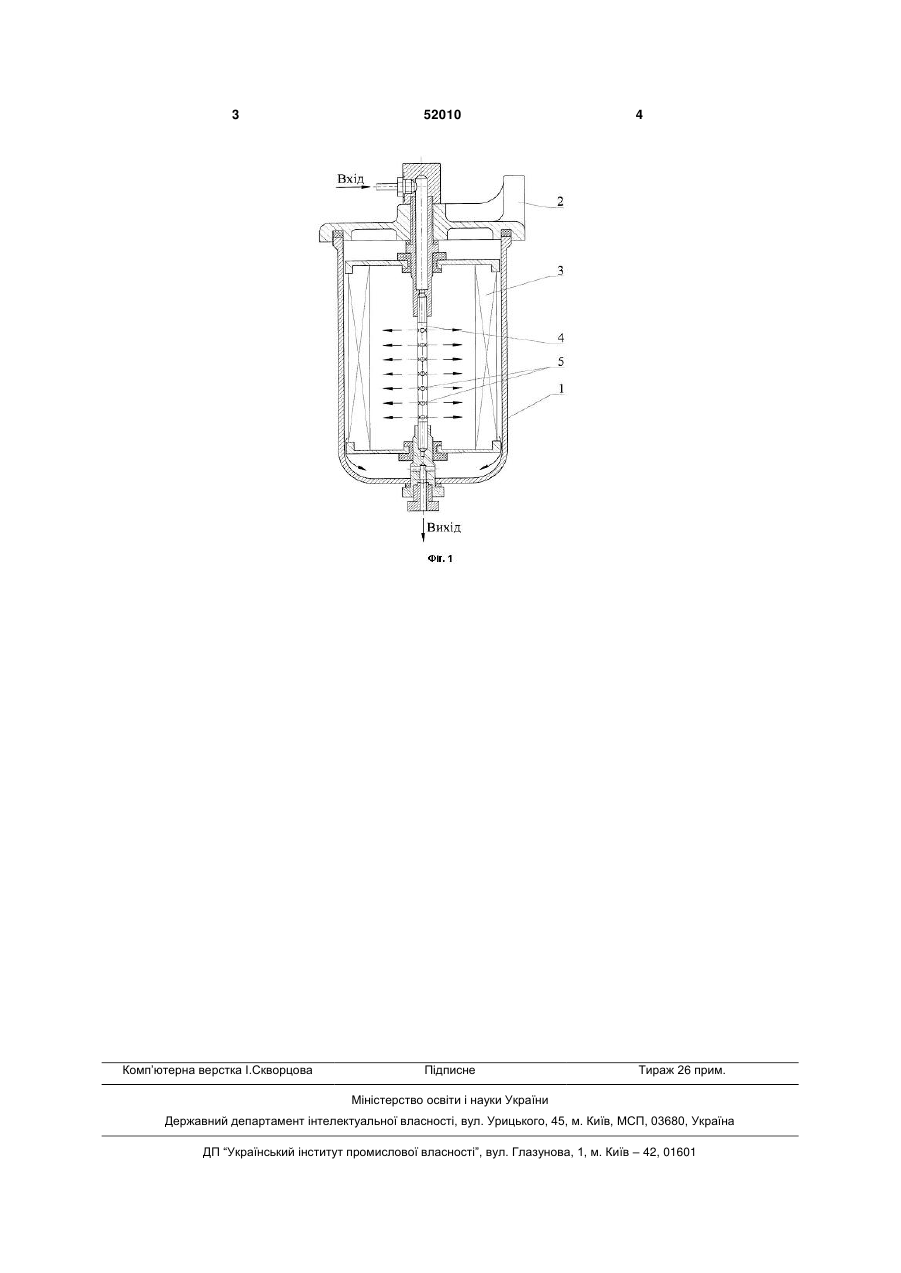 3 52010 4

Вхід

2

3

4

5

1

Вихід

Фіг. 1

Комп'ютерна верстка І.Скворцова Підписне Тираж 26 прим.

Міністерство освіти і науки України

Державний департамент інтелектуальної власності, вул. Урицького, 45, м. Київ, МСП, 03680, Україна

ДП "Український інститут промислової власності", вул. Глазунова, 1, м. Київ – 42, 01601